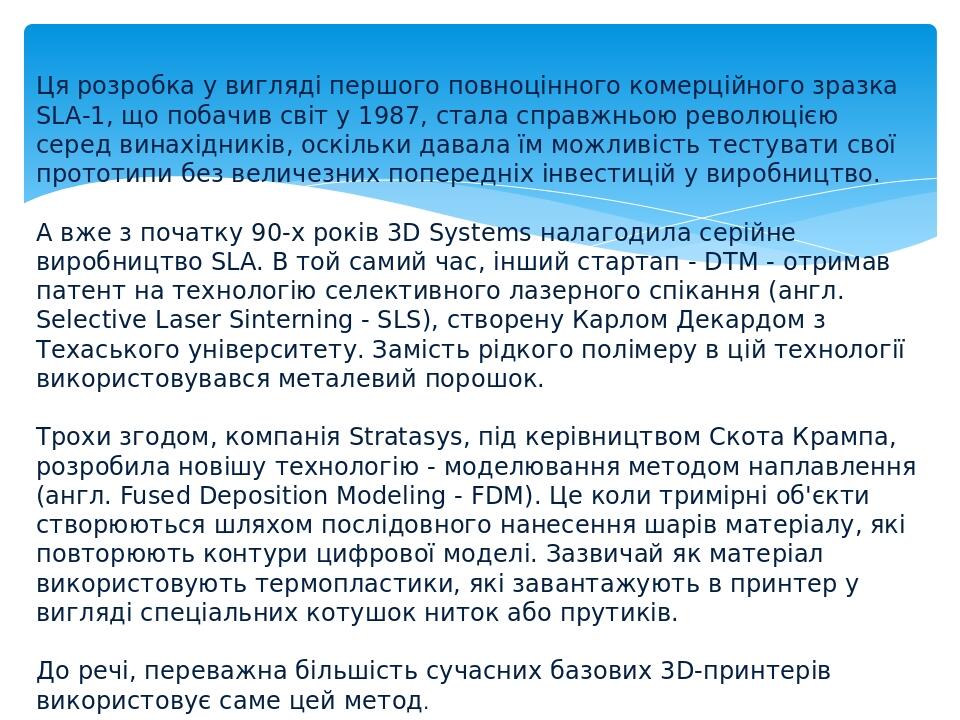 Ця розробка у вигляді першого повноцінного комерційного зразка SLA-1, що побачив світ у 1987, стала справжньою революцією серед винахідників, оскільки давала їм можливість тестувати свої прототипи без величезних попередніх інвестицій у виробництво.

А вже з початку 90-х років 3D Systems налагодила серійне виробництво SLA. В той самий час, інший стартап - DTM - отримав патент на технологію селективного лазерного спікання (англ. Selective Laser Sinterning - SLS), створену Карлом Декардом з Техаського університету. Замість рідкого полімеру в цій технології використовувався металевий порошок.

Трохи згодом, компанія Stratasys, під керівництвом Скота Крампа, розробила новішу технологію - моделювання методом наплавлення (англ. Fused Deposition Modeling - FDM). Це коли тримірні об'єкти створюються шляхом послідовного нанесення шарів матеріалу, які повторюють контури цифрової моделі. Зазвичай як матеріал використовують термопластики, які завантажують в принтер у вигляді спеціальних котушок ниток або прутиків.

До речі, переважна більшість сучасних базових 3D-принтерів використовує саме цей метод.